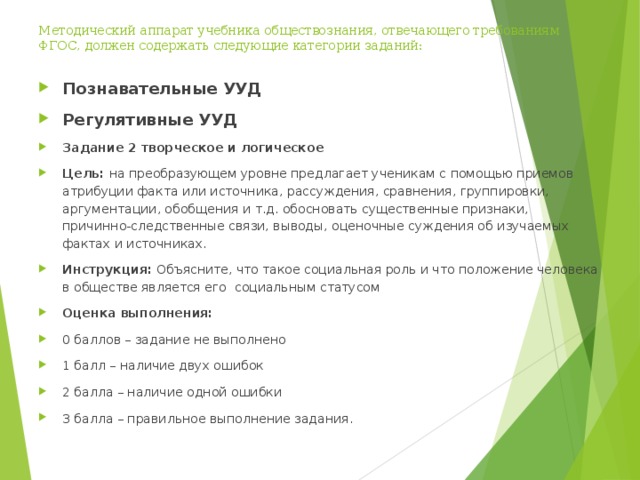 Методический аппарат учебника обществознания, отвечающего требованиям ФГОС, должен содержать следующие категории заданий:

Познавательные УУД

Регулятивные УУД

Задание 2 творческое и логическое

Цель: на преобразующем уровне предлагает ученикам с помощью приемов атрибуции факта или источника, рассуждения, сравнения, группировки, аргументации, обобщения и т.д. обосновать существенные признаки, причинно-следственные связи, выводы, оценочные суждения об изучаемых фактах и источниках.

Инструкция: Объясните, что такое социальная роль и что положение человека в обществе является его социальным статусом

Оценка выполнения:

0 баллов – задание не выполнено

1 балл – наличие двух ошибок

2 балла – наличие одной ошибки

3 балла – правильное выполнение задания.